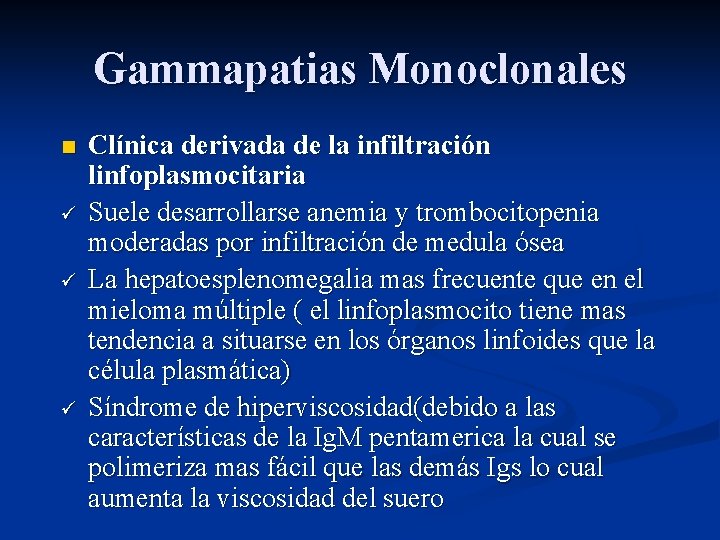 Gammapatias Monoclonales

■ Clínica derivada de la infiltración linfoplasmocitaria

✓ Suele desarrollarse anemia y trombocitopenia moderadas por infiltración de medula ósea

✓ La hepatoesplenomegalia mas frecuente que en el mieloma múltiple ( el linfoplasmocito tiene mas tendencia a situarse en los órganos linfoides que la célula plasmática)

✓ Síndrome de hiperviscosidad(debido a las características de la IgM pentamerica la cual se polimeriza mas fácil que las demás Igs lo cual aumenta la viscosidad del suero